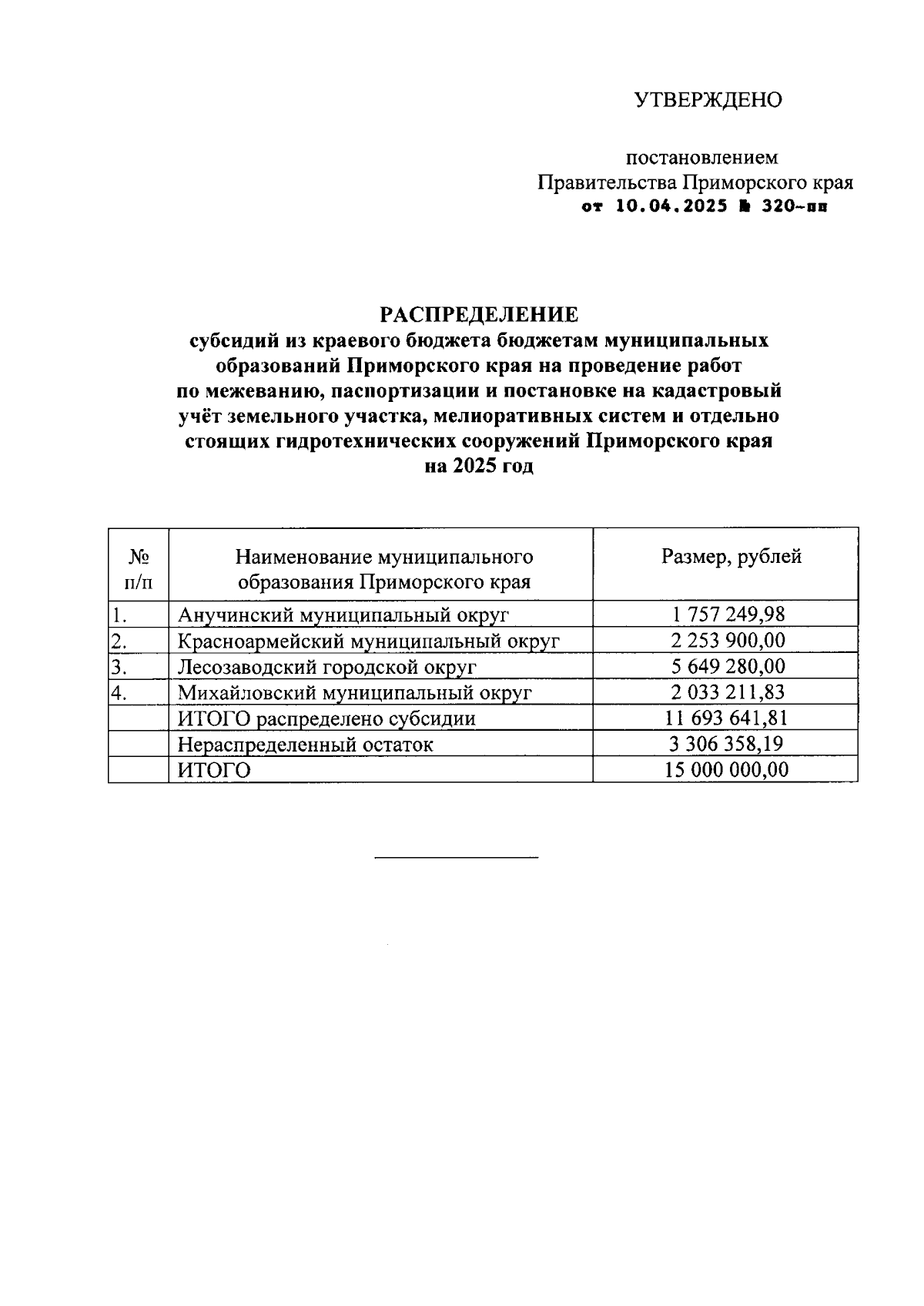 УТВЕРЖДЕНО

постановлением
Правительства Приморского края
от 10.04.2025 № 320-пп

РАСПРЕДЕЛЕНИЕ
субсидий из краевого бюджета бюджетам муниципальных образований Приморского края на проведение работ по межеванию, паспортизации и постановке на кадастровый учёт земельного участка, мелиоративных систем и отдельно стоящих гидротехнических сооружений Приморского края на 2025 год

| № п/п | Наименование муниципального образования Приморского края | Размер, рублей |
|---|---|---|
| 1. | Анучинский муниципальный округ | 1 757 249,98 |
| 2. | Красноармейский муниципальный округ | 2 253 900,00 |
| 3. | Лесозаводский городской округ | 5 649 280,00 |
| 4. | Михайловский муниципальный округ | 2 033 211,83 |
|  | ИТОГО распределено субсидии | 11 693 641,81 |
|  | Нераспределенный остаток | 3 306 358,19 |
|  | ИТОГО | 15 000 000,00 |